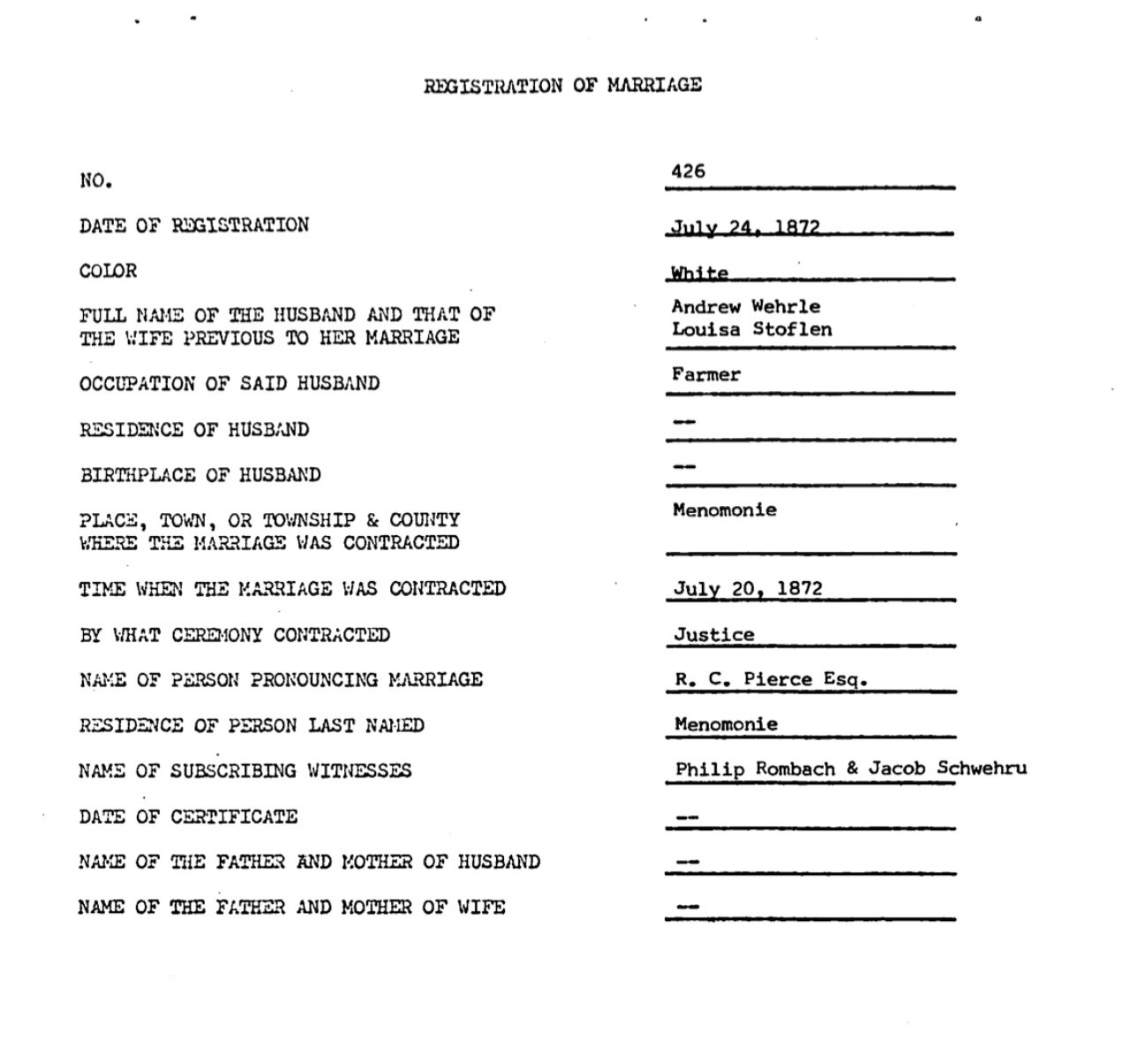 REGISTRATION OF MARRIAGE

NO. 426

DATE OF REGISTRATION July 24, 1872

COLOR White

FULL NAME OF THE HUSBAND AND THAT OF THE WIFE PREVIOUS TO HER MARRIAGE Andrew Wehrle Louisa Stoflen

OCCUPATION OF SAID HUSBAND Farmer

RESIDENCE OF HUSBAND --

BIRTHPLACE OF HUSBAND --

PLACE, TOWN, OR TOWNSHIP & COUNTY WHERE THE MARRIAGE WAS CONTRACTED Menomonie

TIME WHEN THE MARRIAGE WAS CONTRACTED July 20, 1872

BY WHAT CEREMONY CONTRACTED Justice

NAME OF PERSON PRONOUNCING MARRIAGE R. C. Pierce Esq.

RESIDENCE OF PERSON LAST NAMED Menomonie

NAME OF SUBSCRIBING WITNESSES Philip Rombach & Jacob Schwehru

DATE OF CERTIFICATE --

NAME OF THE FATHER AND MOTHER OF HUSBAND --

NAME OF THE FATHER AND MOTHER OF WIFE --